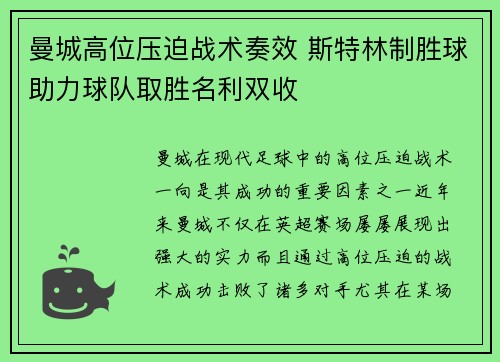 曼城高位压迫战术奏效 斯特林制胜球助力球队取胜名利双收

曼城在现代足球中的高位压迫战术一向是其成功的重要因素之一近年来曼城不仅在英超赛场屡屡展现出强大的实力而且通过高位压迫的战术成功击败了诸多对手尤其在某场